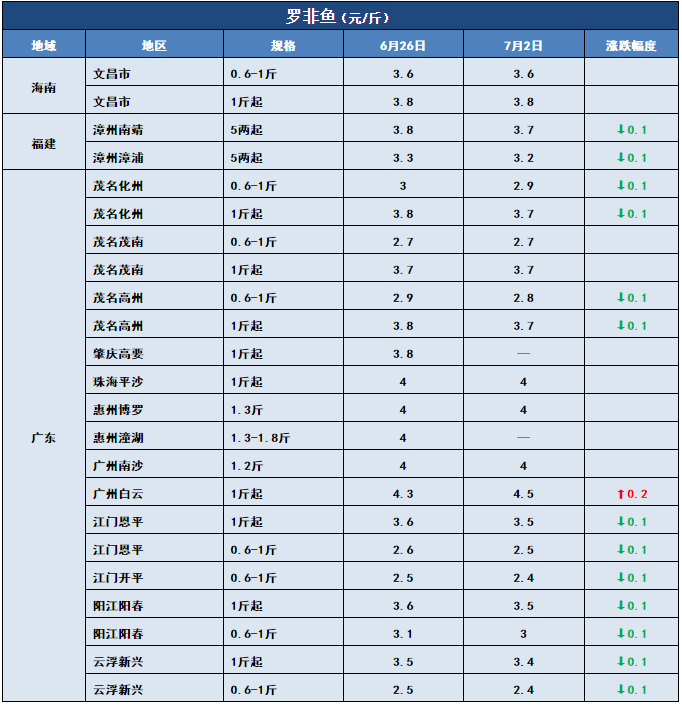 罗非鱼(元/斤)

| 地域 | 地区 | 规格 | 6月26日 | 7月2日 | 涨跌幅度 |
|---|---|---|---|---|---|
| 海南 | 文昌市 | 0.6-1斤 | 3.6 | 3.6 | |
| | 文昌市 | 1斤起 | 3.8 | 3.8 | |
| 福建 | 漳州南靖 | 5两起 | 3.8 | 3.7 | ↓0.1 |
| | 漳州漳浦 | 5两起 | 3.3 | 3.2 | ↓0.1 |
| 广东 | 茂名化州 | 0.6-1斤 | 3 | 2.9 | ↓0.1 |
| | 茂名化州 | 1斤起 | 3.8 | 3.7 | ↓0.1 |
| | 茂名茂南 | 0.6-1斤 | 2.7 | 2.7 | |
| | 茂名茂南 | 1斤起 | 3.7 | 3.7 | |
| | 茂名高州 | 0.6-1斤 | 2.9 | 2.8 | ↓0.1 |
| | 茂名高州 | 1斤起 | 3.8 | 3.7 | ↓0.1 |
| | 肇庆高要 | 1斤起 | 3.8 | — | |
| | 珠海平沙 | 1斤起 | 4 | 4 | |
| | 惠州博罗 | 1.3斤 | 4 | 4 | |
| | 惠州潼湖 | 1.3-1.8斤 | 4 | — | |
| | 广州南沙 | 1.2斤 | 4 | 4 | |
| | 广州白云 | 1斤起 | 4.3 | 4.5 | ↑0.2 |
| | 江门恩平 | 1斤起 | 3.6 | 3.5 | ↓0.1 |
| | 江门恩平 | 0.6-1斤 | 2.6 | 2.5 | ↓0.1 |
| | 江门开平 | 0.6-1斤 | 2.5 | 2.4 | ↓0.1 |
| | 阳江阳春 | 1斤起 | 3.6 | 3.5 | ↓0.1 |
| | 阳江阳春 | 0.6-1斤 | 3.1 | 3 | ↓0.1 |
| | 云浮新兴 | 1斤起 | 3.5 | 3.4 | ↓0.1 |
| | 云浮新兴 | 0.6-1斤 | 2.5 | 2.4 | ↓0.1 |